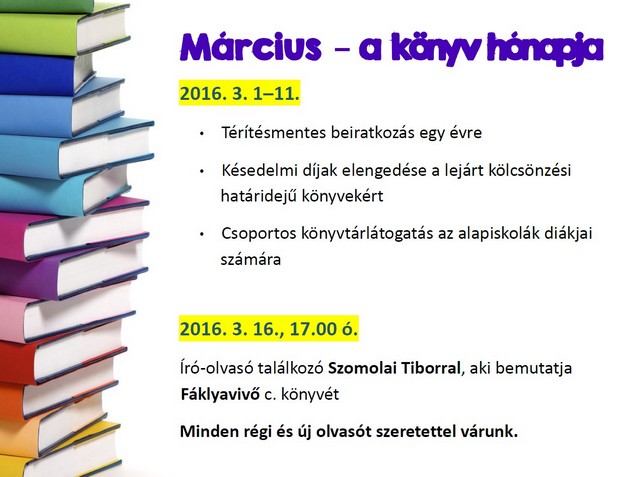 Március – a könyv hónapja

2016. 3. 1–11.

• Térítésmentes beiratkozás egy évre

• Késedelmi díjak elengedése a lejárt kölcsönzési határidejű könyvekért

• Csoportos könyvtárlátogatás az alapiskolák diákjai számára

2016. 3. 16., 17.00 ó.

Író-olvasó találkozó Szomolai Tiborral, aki bemutatja Fáklyavivő c. könyvét

Minden régi és új olvasót szeretettel várunk.